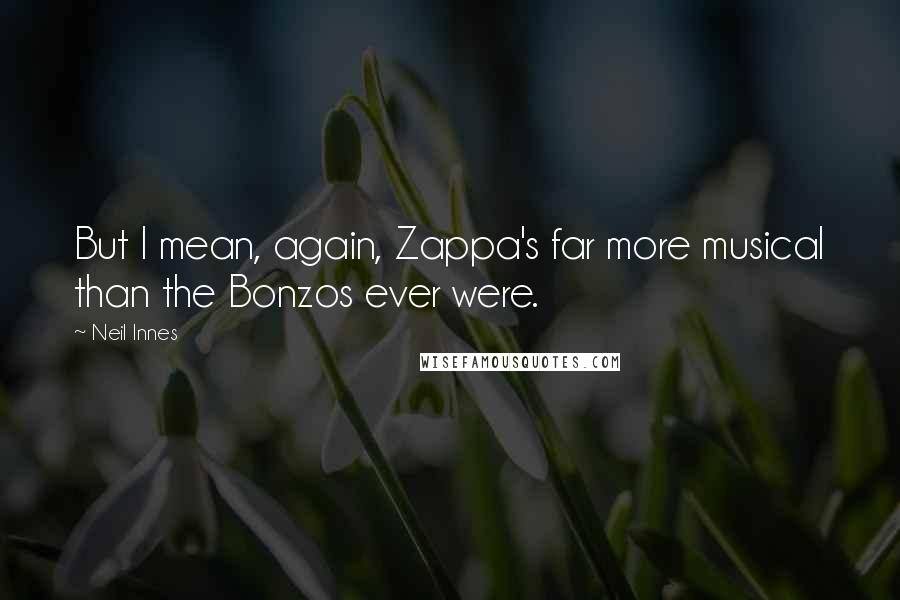 But I mean, again, Zappa's far more musical than the Bonzos ever were.

~ Neil Innes

WISEFAMOUSQUOTES.COM